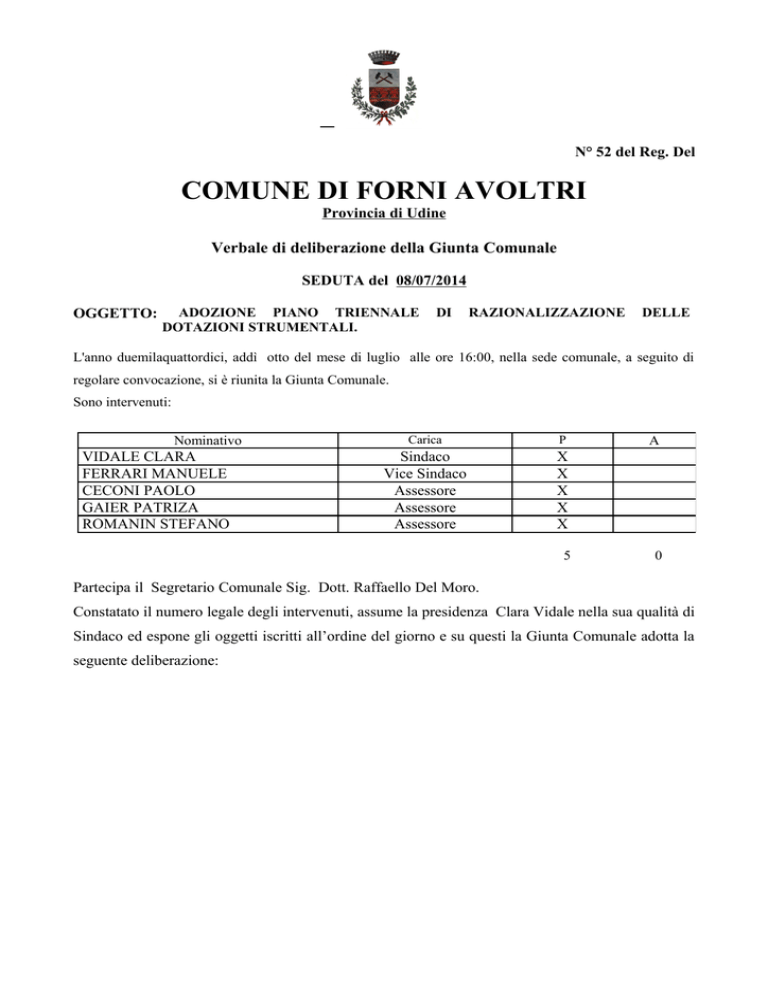 N° 52 del Reg. Del

COMUNE DI FORNI AVOLTRI

Provincia di Udine

Verbale di deliberazione della Giunta Comunale

SEDUTA del 08/07/2014

OGGETTO: ADOZIONE PIANO TRIENNALE DI RAZIONALIZZAZIONE DELLE DOTAZIONI STRUMENTALI.

L'anno duemilaquattordici, addì otto del mese di luglio alle ore 16:00, nella sede comunale, a seguito di regolare convocazione, si è riunita la Giunta Comunale.

Sono intervenuti:

| Nominativo | Carica | P | A |
|---|---|---|---|
| VIDALE CLARA | Sindaco | X | |
| FERRARI MANUELE | Vice Sindaco | X | |
| CECONI PAOLO | Assessore | X | |
| GAIER PATRIZA | Assessore | X | |
| ROMANIN STEFANO | Assessore | X | |
| | | 5 | 0 |

Partecipa il Segretario Comunale Sig. Dott. Raffaello Del Moro.

Constatato il numero legale degli intervenuti, assume la presidenza Clara Vidale nella sua qualità di Sindaco ed espone gli oggetti iscritti all'ordine del giorno e su questi la Giunta Comunale adotta la seguente deliberazione: